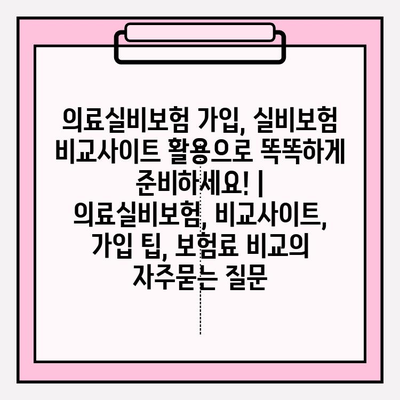 의료실비보험 가입, 실비보험 비교사이트 활용으로 똑똑하게 준비하세요! | 의료실비보험, 비교사이트, 가입 팁, 보험료 비교의 자주묻는 질문